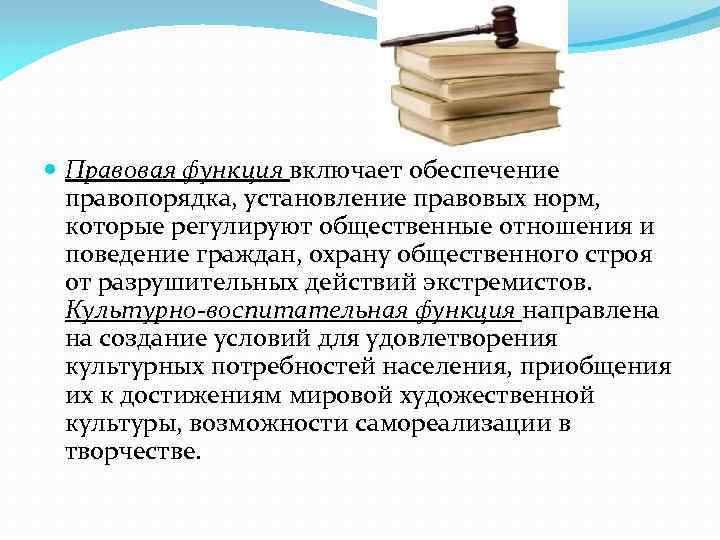 Правовая функция включает обеспечение правопорядка, установление правовых норм, которые регулируют общественные отношения и поведение граждан, охрану общественного строя от разрушительных действий экстремистов. Культурно-воспитательная функция направлена на создание условий для удовлетворения культурных потребностей населения, приобщения их к достижениям мировой художественной культуры, возможности самореализации в творчестве.